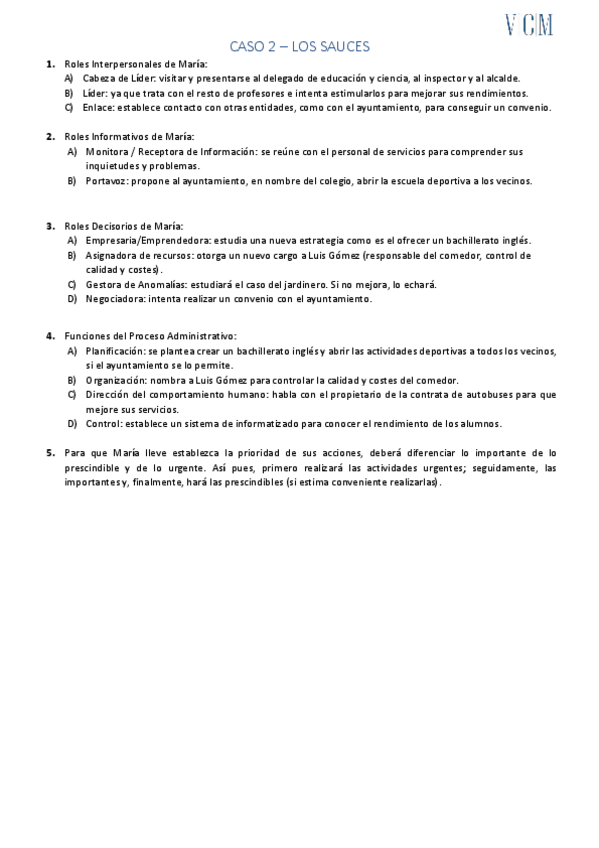 VCM

CASO 2 – LOS SAUCES

1. Roles Interpersonales de María:
A) Cabeza de Líder: visitar y presentarse al delegado de educación y ciencia, al inspector y al alcalde.
B) Líder: ya que trata con el resto de profesores e intenta estimularlos para mejorar sus rendimientos.
C) Enlace: establece contacto con otras entidades, como con el ayuntamiento, para conseguir un convenio.

2. Roles Informativos de María:
A) Monitora / Receptora de Información: se reúne con el personal de servicios para comprender sus inquietudes y problemas.
B) Portavoz: propone al ayuntamiento, en nombre del colegio, abrir la escuela deportiva a los vecinos.

3. Roles Decisorios de María:
A) Empresaria/Emprendedora: estudia una nueva estrategia como es el ofrecer un bachillerato inglés.
B) Asignadora de recursos: otorga un nuevo cargo a Luis Gómez (responsable del comedor, control de calidad y costes).
C) Gestora de Anomalías: estudiará el caso del jardinero. Si no mejora, lo echará.
D) Negociadora: intenta realizar un convenio con el ayuntamiento.

4. Funciones del Proceso Administrativo:
A) Planificación: se plantea crear un bachillerato inglés y abrir las actividades deportivas a todos los vecinos, si el ayuntamiento se lo permite.
B) Organización: nombra a Luis Gómez para controlar la calidad y costes del comedor.
C) Dirección del comportamiento humano: habla con el propietario de la contrata de autobuses para que mejore sus servicios.
D) Control: establece un sistema de informatizado para conocer el rendimiento de los alumnos.

5. Para que María lleve establezca la prioridad de sus acciones, deberá diferenciar lo importante de lo prescindible y de lo urgente. Así pues, primero realizará las actividades urgentes; seguidamente, las importantes y, finalmente, hará las prescindibles (si estima conveniente realizarlas).